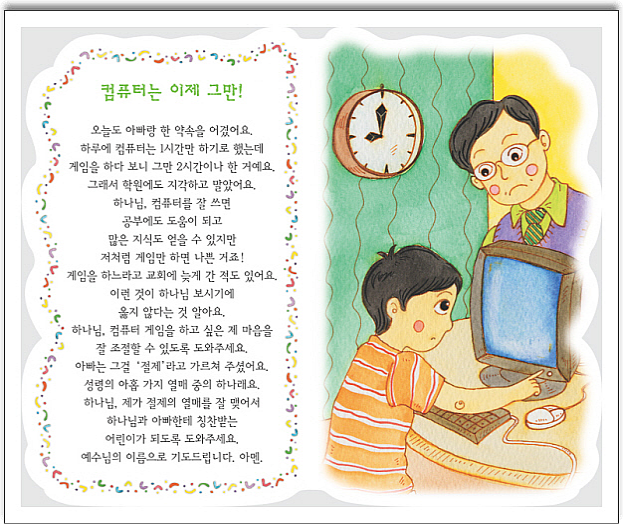 컴퓨터는 이제 그만!

오늘도 아빠랑 한 약속을 어겼어요.
하루에 컴퓨터는 1시간만 하기로 했는데
게임을 하다 보니 그만 2시간이나 한 거예요.
그래서 학원에도 지각하고 말았어요.
하나님, 컴퓨터를 잘 쓰면
공부에도 도움이 되고
많은 지식도 얻을 수 있지만
저처럼 게임만 하면 나쁜 거죠!
게임을 하느라고 교회에 늦게 간 적도 있어요.
이런 것이 하나님 보시기에
옳지 않다는 것 알아요.
하나님, 컴퓨터 게임을 하고 싶은 제 마음을
잘 조절할 수 있도록 도와주세요.
아빠는 그걸 '절제'라고 가르쳐 주셨어요.
성령의 아홉 가지 열매 중의 하나래요.
하나님, 제가 절제의 열매를 잘 맺어서
하나님과 아빠한테 칭찬받는
어린이가 되도록 도와주세요.
예수님의 이름으로 기도드립니다. 아멘.